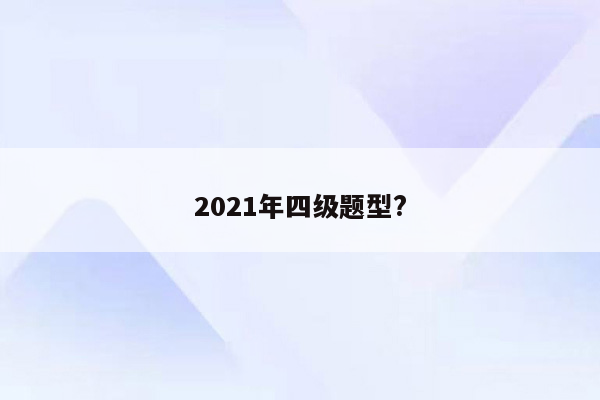 2021年四级题型?